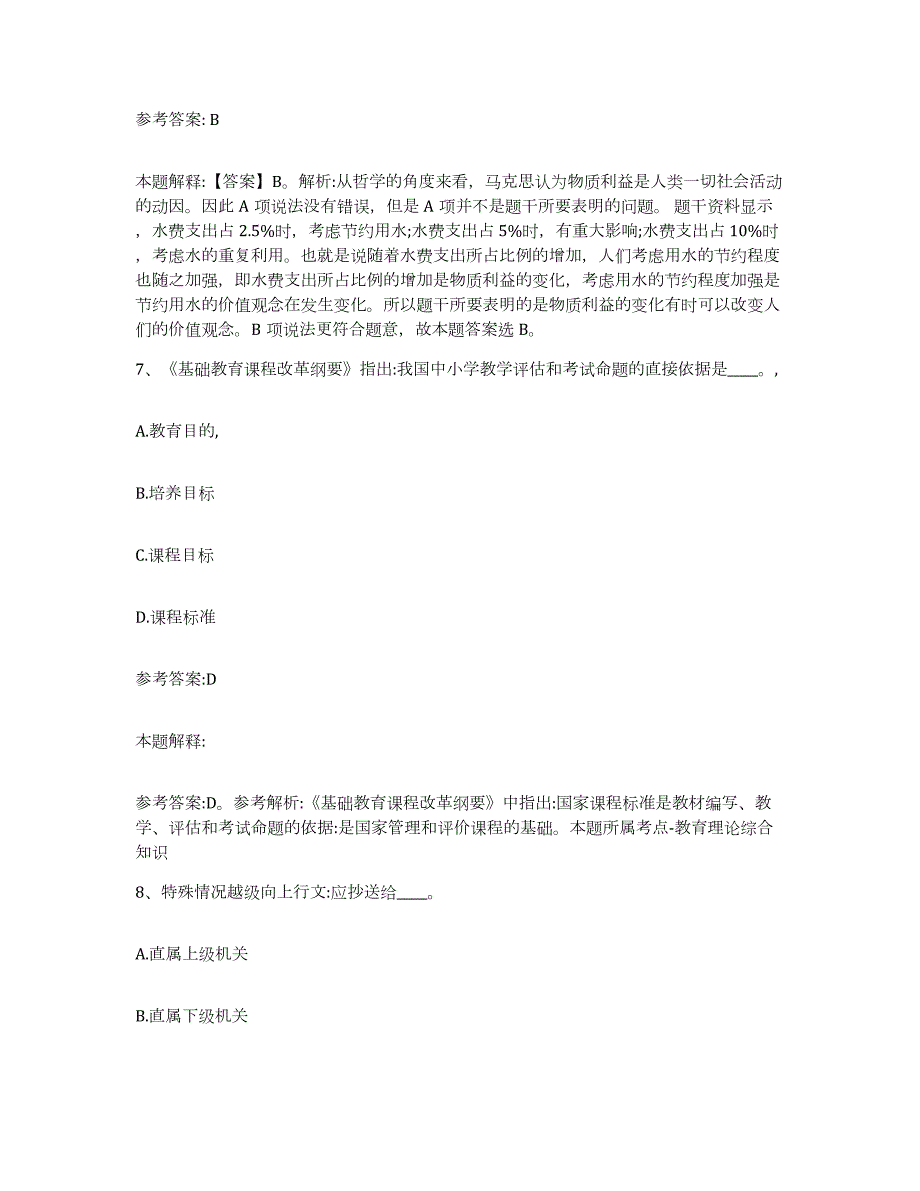 参考答案: B

本题解释:【答案】B。解析:从哲学的角度来看，马克思认为物质利益是人类一切社会活动的动因。因此 A 项说法没有错误，但是 A 项并不是题干所要表明的问题。 题干资料显示，水费支出占 2.5%时，考虑节约用水;水费支出占 5%时，有重大影响;水费支出占 10%时，考虑水的重复利用。也就是说随着水费支出所占比例的增加，人们考虑用水的节约程度也随之加强，即水费支出所占比例的增加是物质利益的变化，考虑用水的节约程度加强是节约用水的价值观念在发生变化。所以题干所要表明的是物质利益的变化有时可以改变人们的价值观念。B 项说法更符合题意，故本题答案选 B。

7、《基础教育课程改革纲要》指出:我国中小学教学评估和考试命题的直接依据是____。,

A.教育目的,

B.培养目标

C.课程目标

D.课程标准

参考答案:D

本题解释:

参考答案:D。参考解析:《基础教育课程改革纲要》中指出:国家课程标准是教材编写、教学、评估和考试命题的依据:是国家管理和评价课程的基础。本题所属考点-教育理论综合知识

8、特殊情况越级向上行文:应抄送给____。

A.直属上级机关

B.直属下级机关